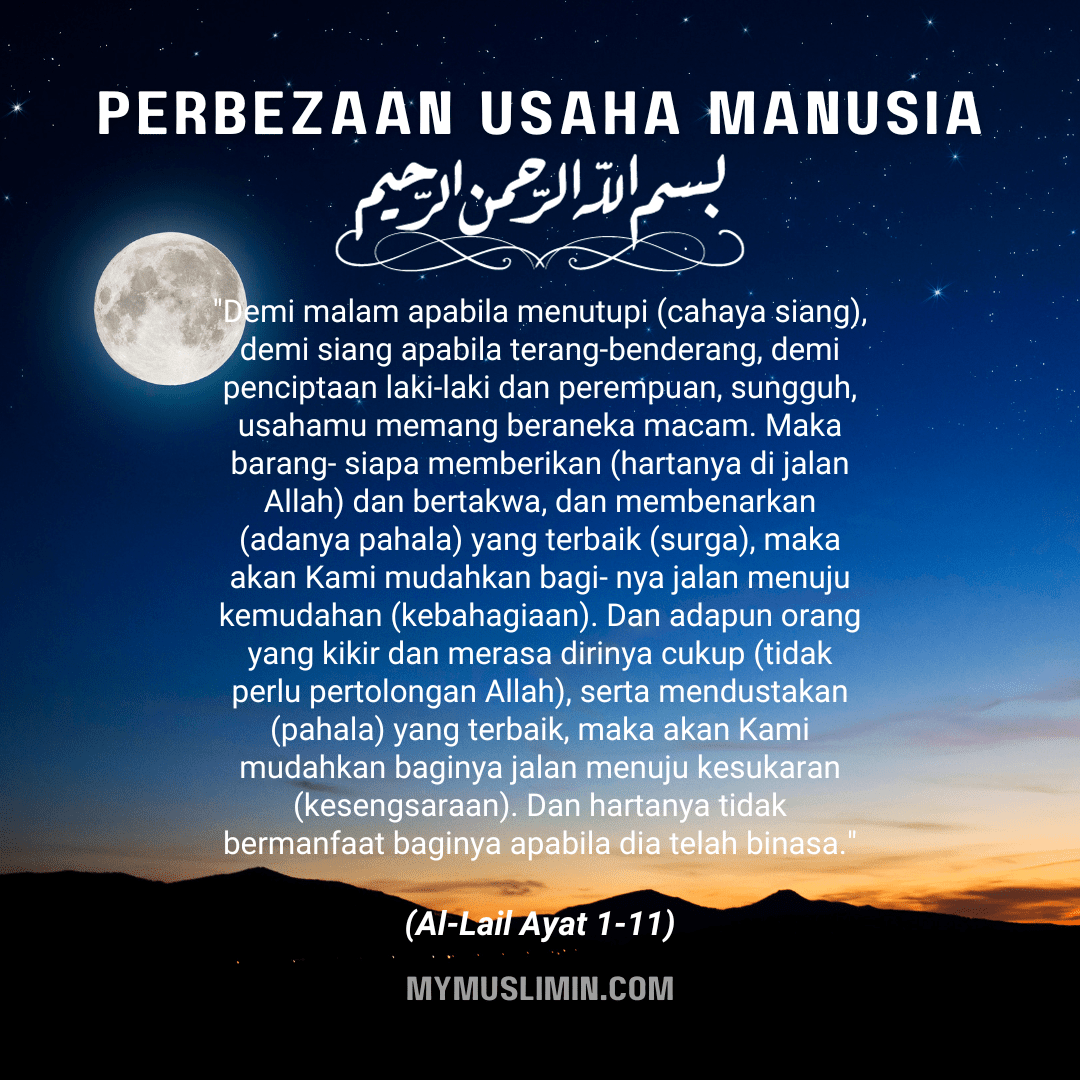 PERBEZAAN USAHA MANUSIA

بسم الله الرحمن الرحيم

"Demi malam apabila menutupi (cahaya siang), demi siang apabila terang-benderang, demi penciptaan laki-laki dan perempuan, sungguh, usahamu memang beraneka macam. Maka barang- siapa memberikan (hartanya di jalan Allah) dan bertakwa, dan membenarkan (adanya pahala) yang terbaik (surga), maka akan Kami mudahkan bagi- nya jalan menuju kemudahan (kebahagiaan). Dan adapun orang yang kikir dan merasa dirinya cukup (tidak perlu pertolongan Allah), serta mendustakan (pahala) yang terbaik, maka akan Kami mudahkan baginya jalan menuju kesukaran (kesengsaraan). Dan hartanya tidak bermanfaat baginya apabila dia telah binasa."

(Al-Lail Ayat 1-11)

MYMUSLIMIN.COM